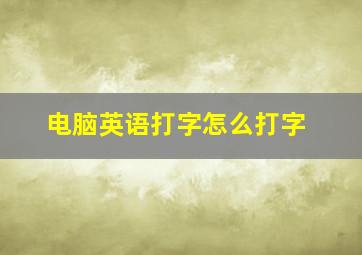 电脑英语打字怎么打字